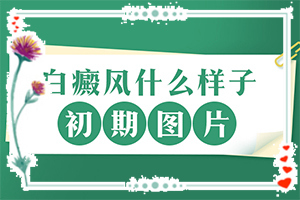 白癜风什么样子

初期图片